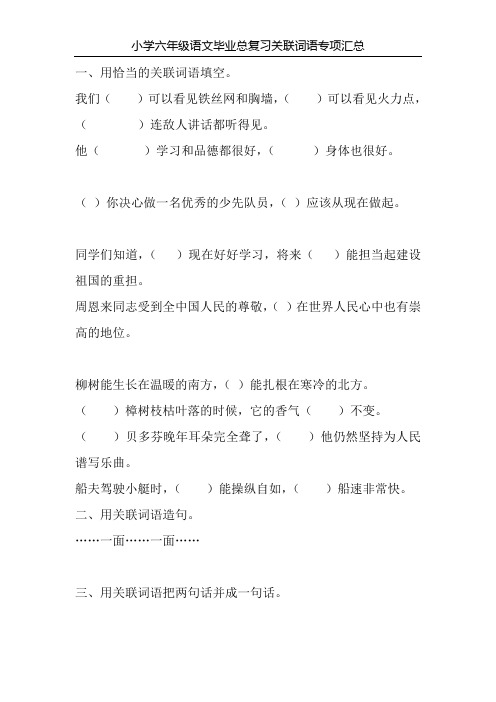 小学六年级语文毕业总复习关联词语专项汇总

一、用恰当的关联词语填空。

我们（　　）可以看见铁丝网和胸墙，（　　）可以看见火力点，（　　）连敌人讲话都听得见。

他（　　）学习和品德都很好，（　　）身体也很好。

（ ）你决心做一名优秀的少先队员，（ ）应该从现在做起。

同学们知道，（　　）现在好好学习，将来（　　）能担当起建设祖国的重担。

周恩来同志受到全中国人民的尊敬，（ ）在世界人民心中也有崇高的地位。

柳树能生长在温暖的南方，（ ）能扎根在寒冷的北方。

（　　）樟树枝枯叶落的时候，它的香气（　　）不变。

（　　）贝多芬晚年耳朵完全聋了，（　　）他仍然坚持为人民谱写乐曲。

船夫驾驶小艇时，（　　）能操纵自如，（　　）船速非常快。

二、用关联词语造句。

……一面……一面……

三、用关联词语把两句话并成一句话。